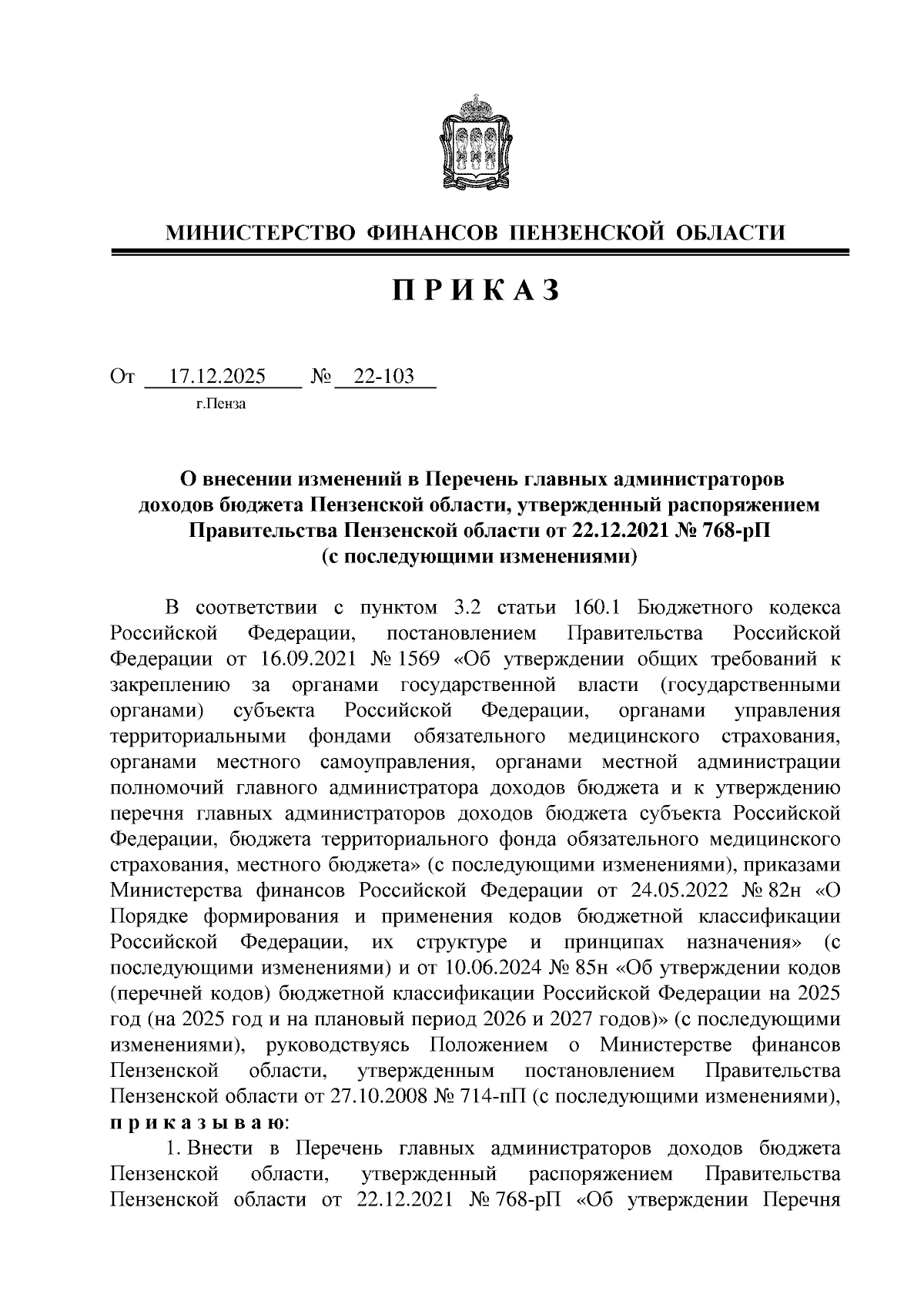 МИНИСТЕРСТВО ФИНАНСОВ ПЕНЗЕНСКОЙ ОБЛАСТИ

ПРИКАЗ

От 17.12.2025 № 22-103

г.Пенза

О внесении изменений в Перечень главных администраторов доходов бюджета Пензенской области, утвержденный распоряжением Правительства Пензенской области от 22.12.2021 № 768-рП (с последующими изменениями)

В соответствии с пунктом 3.2 статьи 160.1 Бюджетного кодекса Российской Федерации, постановлением Правительства Российской Федерации от 16.09.2021 № 1569 «Об утверждении общих требований к закреплению за органами государственной власти (государственными органами) субъекта Российской Федерации, органами управления территориальными фондами обязательного медицинского страхования, органами местного самоуправления, органами местной администрации полномочий главного администратора доходов бюджета и к утверждению перечня главных администраторов доходов бюджета субъекта Российской Федерации, бюджета территориального фонда обязательного медицинского страхования, местного бюджета» (с последующими изменениями), приказами Министерства финансов Российской Федерации от 24.05.2022 № 82н «О Порядке формирования и применения кодов бюджетной классификации Российской Федерации, их структуре и принципах назначения» (с последующими изменениями) и от 10.06.2024 № 85н «Об утверждении кодов (перечней кодов) бюджетной классификации Российской Федерации на 2025 год (на 2025 год и на плановый период 2026 и 2027 годов)» (с последующими изменениями), руководствуясь Положением о Министерстве финансов Пензенской области, утвержденным постановлением Правительства Пензенской области от 27.10.2008 № 714-пП (с последующими изменениями), приказываю:

1. Внести в Перечень главных администраторов доходов бюджета Пензенской области, утвержденный распоряжением Правительства Пензенской области от 22.12.2021 № 768-рП «Об утверждении Перечня